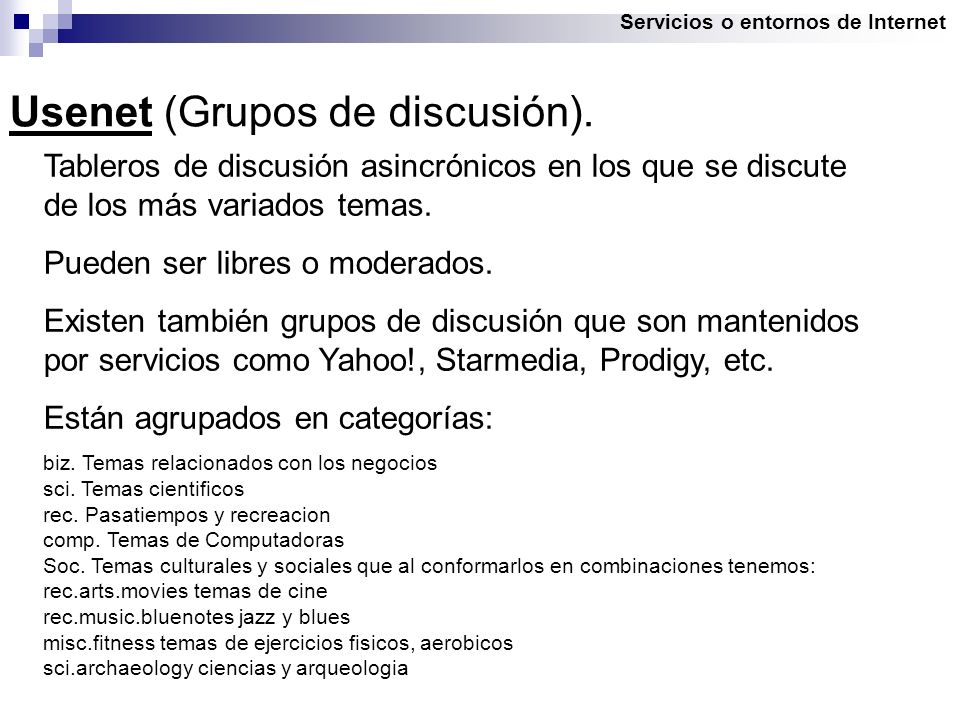 Servicios o entornos de Internet

Usenet (Grupos de discusión).

Tableros de discusión asincrónicos en los que se discute de los más variados temas.

Pueden ser libres o moderados.

Existen también grupos de discusión que son mantenidos por servicios como Yahoo!, Starmedia, Prodigy, etc.

Están agrupados en categorías:

biz. Temas relacionados con los negocios
sci. Temas cientificos
rec. Pasatiempos y recreacion
comp. Temas de Computadoras
Soc. Temas culturales y sociales que al conformarlos en combinaciones tenemos:
rec.arts.movies temas de cine
rec.music.bluenotes jazz y blues
misc.fitness temas de ejercicios fisicos, aerobicos
sci.archaeology ciencias y arqueologia